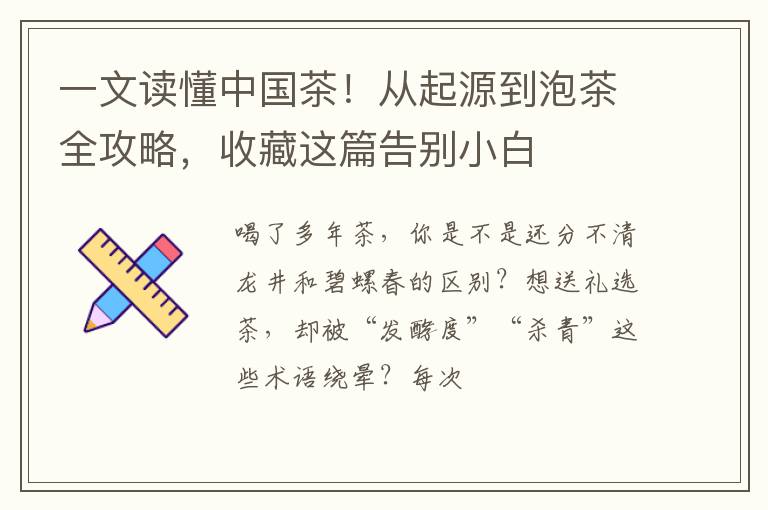 一文读懂中国茶！从起源到泡茶全攻略，收藏这篇告别小白

喝了多年茶，你是不是还分不清龙井和碧螺春的区别？想送礼选茶，却被“发酵度”“杀青”这些术语绕晕？每次